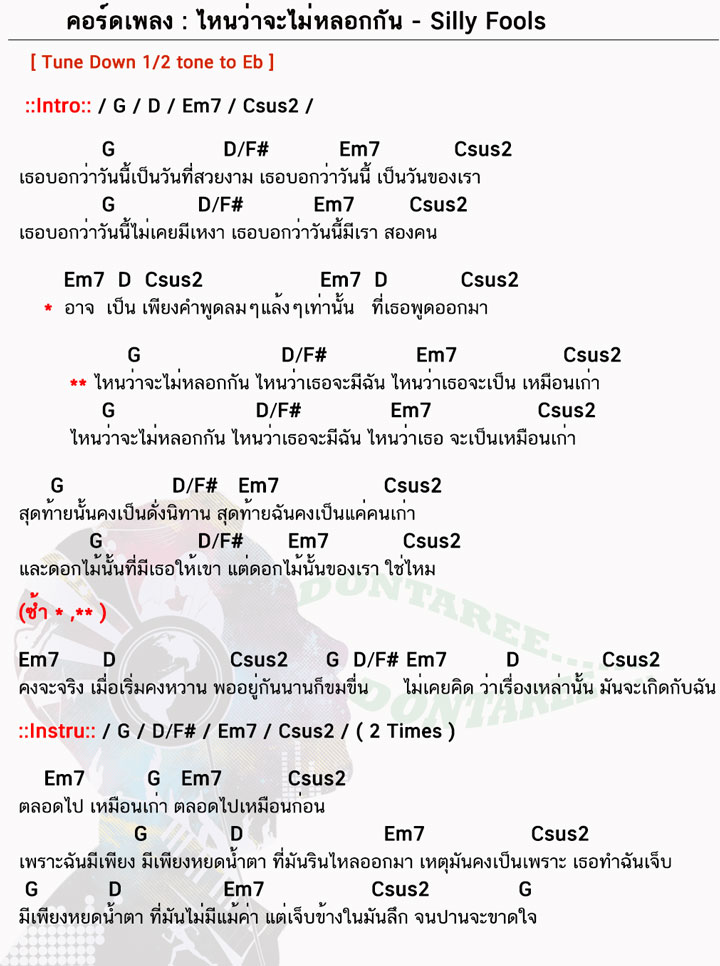 คอร์ดเพลง : ไหนว่าจะไม่หลอกกัน - Silly Fools

[ Tune Down 1/2 tone to Eb ]

::Intro:: / G / D / Em7 / Csus2 /

G D/F# Em7 Csus2
เธอบอกว่าวันนี้เป็นวันที่สวยงาม เธอบอกว่าวันนี้ เป็นวันของเรา
G D/F# Em7 Csus2
เธอบอกว่าวันนี้ไม่เคยมีเหงา เธอบอกว่าวันนี้มีเรา สองคน

Em7 D Csus2 Em7 D Csus2
* อาจ เป็น เพียงคำพูดลมๆแล้งๆเท่านั้น ที่เธอพูดออกมา

G D/F# Em7 Csus2
** ไหนว่าจะไม่หลอกกัน ไหนว่าเธอจะมีฉัน ไหนว่าเธอจะเป็น เหมือนเก่า
G D/F# Em7 Csus2
ไหนว่าจะไม่หลอกกัน ไหนว่าเธอจะมีฉัน ไหนว่าเธอ จะเป็นเหมือนเก่า

G D/F# Em7 Csus2
สุดท้ายนั้นคงเป็นดั่งนิทาน สุดท้ายฉันคงเป็นแค่คนเก่า
G D/F# Em7 Csus2
และดอกไม้นั้นที่มีเธอให้เขา แต่ดอกไม้นั้นของเรา ใช่ไหม

(ซ้ำ * ,** )

Em7 D Csus2 G D/F# Em7 D Csus2
คงจะจริง เมื่อเริ่มคงหวาน พออยู่กันนานก็ขมขื่น ไม่เคยคิด ว่าเรื่องเหล่านั้น มันจะเกิดกับฉัน

::Instru:: / G / D/F# / Em7 / Csus2 / ( 2 Times )

Em7 G Em7 Csus2
ตลอดไป เหมือนเก่า ตลอดไปเหมือนก่อน
G D Em7 Csus2
เพราะฉันมีเพียง มีเพียงหยดน้ำตา ที่มันรินไหลออกมา เหตุมันคงเป็นเพราะ เธอทำฉันเจ็บ
G D Em7 Csus2 G
มีเพียงหยดน้ำตา ที่มันไม่มีแม้ค่า แต่เจ็บข้างในมันลึก จนปานจะขาดใจ

DONTAREE